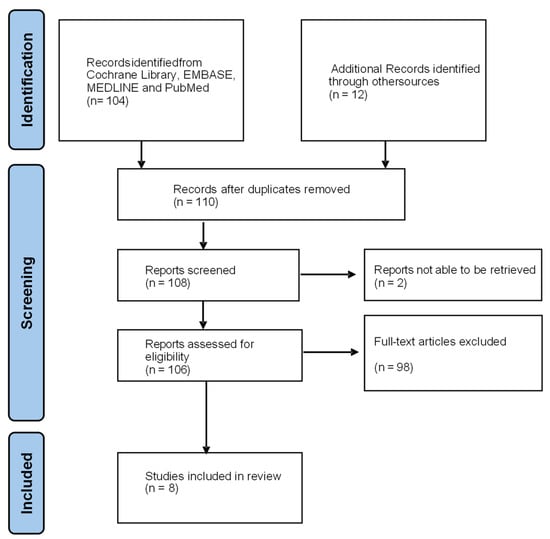 Identification

Recordsidentifiedfrom Cochrane Library, EMBASE, MEDLINE and PubMed (n= 104)

Additional Records identified through othersources (n = 12)

Screening

Records after duplicates removed (n = 110)

Reports screened (n = 108)

Reports not able to be retrieved (n = 2)

Reports assessed for eligibility (n = 106)

Full-text articles excluded

(n = 98)

Included

Studies included in review (n = 8)